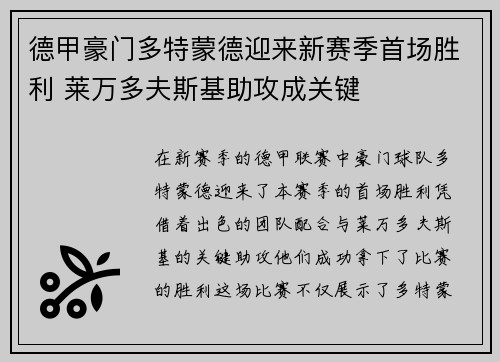 德甲豪门多特蒙德迎来新赛季首场胜利 莱万多夫斯基助攻成关键

在新赛季的德甲联赛中豪门球队多特蒙德迎来了本赛季的首场胜利凭借着出色的团队配合与莱万多夫斯基的关键助攻他们成功拿下了比赛的胜利这场比赛不仅展示了多特蒙